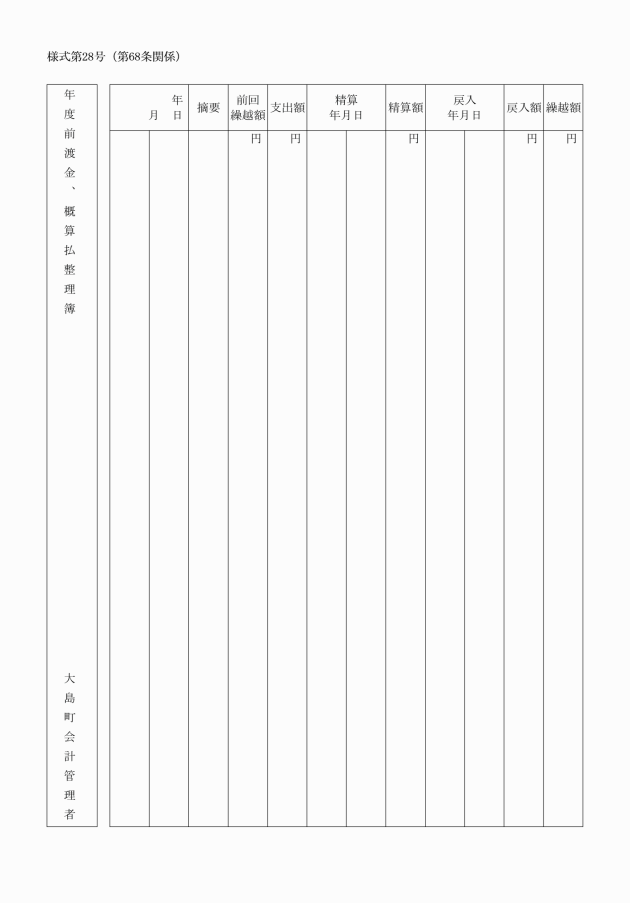 様式第28号（第68条関係）

年度前渡金、概算払整理簿

大島町会計管理者

| 年 月 日 | | 摘要 | 前回繰越額 | 支出額 | 精算 年月日 | | 精算額 | 戻入 年月日 | | 戻入額 | 繰越額 |
|---|---|---|---|---|---|---|---|---|---|---|---|
| | | | 円 | 円 | | | 円 | | | 円 | 円 |